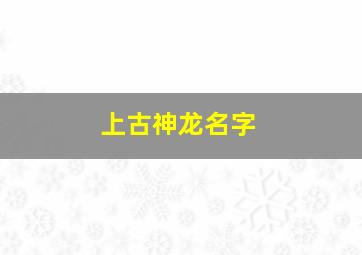 上古神龙名字